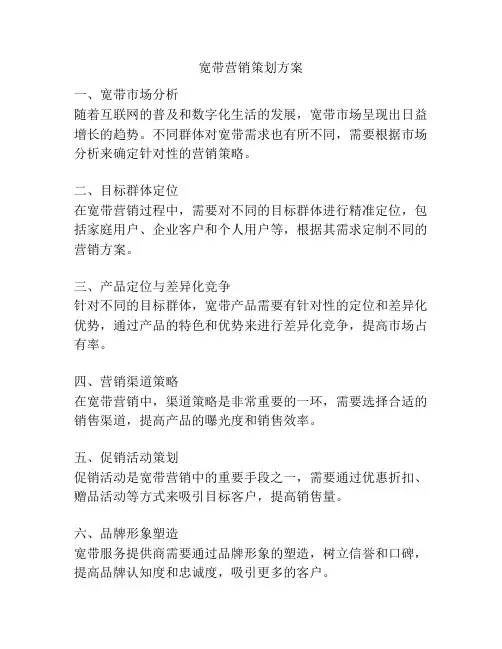 宽带营销策划方案

一、宽带市场分析
随着互联网的普及和数字化生活的发展，宽带市场呈现出日益增长的趋势。不同群体对宽带需求也有所不同，需要根据市场分析来确定针对性的营销策略。

二、目标群体定位
在宽带营销过程中，需要对不同的目标群体进行精准定位，包括家庭用户、企业客户和个人用户等，根据其需求定制不同的营销方案。

三、产品定位与差异化竞争
针对不同的目标群体，宽带产品需要有针对性的定位和差异化优势，通过产品的特色和优势来进行差异化竞争，提高市场占有率。

四、营销渠道策略
在宽带营销中，渠道策略是非常重要的一环，需要选择合适的销售渠道，提高产品的曝光度和销售效率。

五、促销活动策划
促销活动是宽带营销中的重要手段之一，需要通过优惠折扣、赠品活动等方式来吸引目标客户，提高销售量。

六、品牌形象塑造
宽带服务提供商需要通过品牌形象的塑造，树立信誉和口碑，提高品牌认知度和忠诚度，吸引更多的客户。